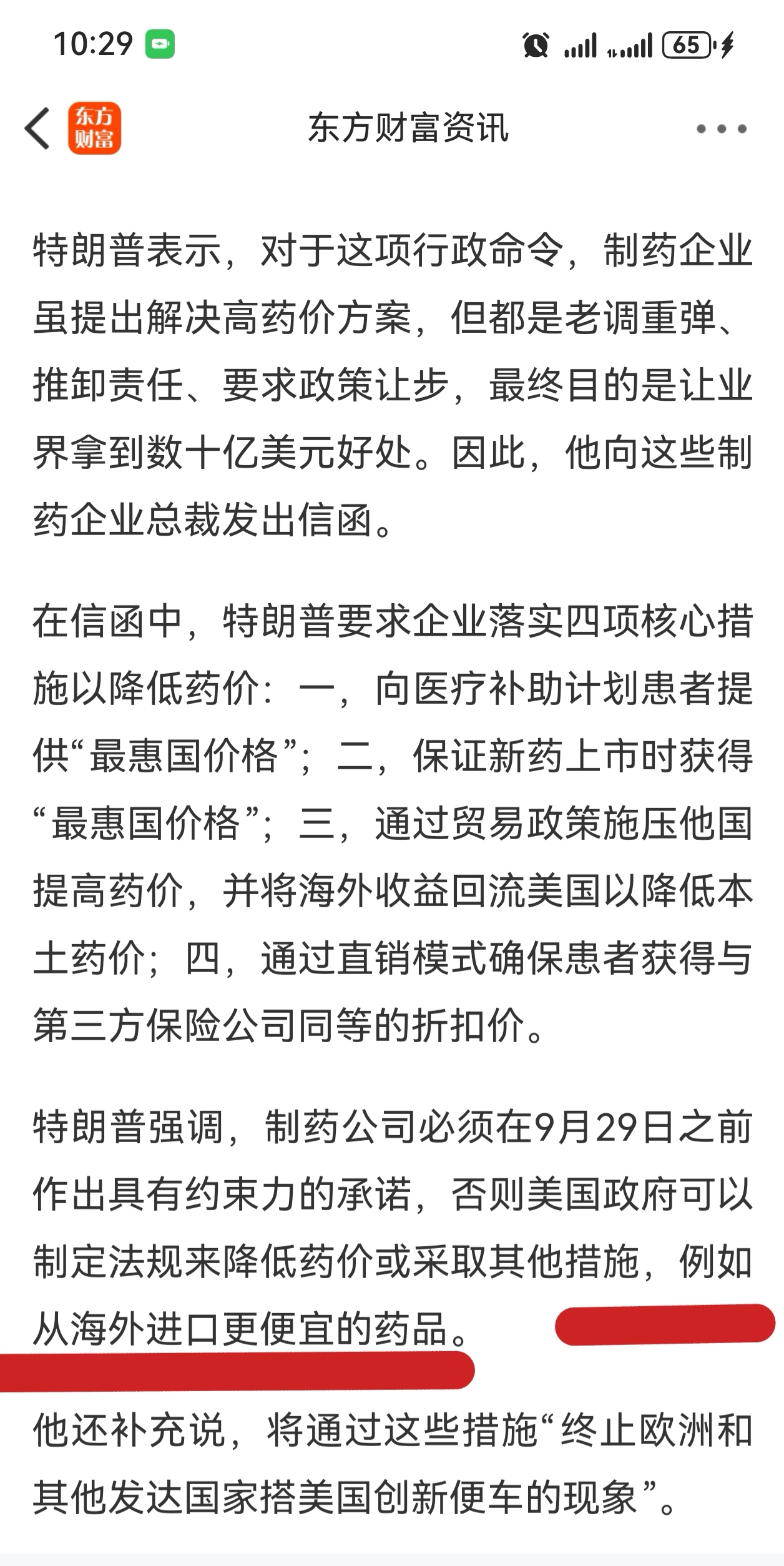 10:29 65

东方财富

东方财富资讯

特朗普表示，对于这项行政命令，制药企业虽提出解决高药价方案，但都是老调重弹、推卸责任、要求政策让步，最终目的是让业界拿到数十亿美元好处。因此，他向这些制药企业总裁发出信函。

在信函中，特朗普要求企业落实四项核心措施以降低药价：一，向医疗补助计划患者提供“最惠国价格”；二，保证新药上市时获得“最惠国价格”；三，通过贸易政策施压他国提高药价，并将海外收益回流美国以降低本土药价；四，通过直销模式确保患者获得与第三方保险公司同等的折扣价。

特朗普强调，制药公司必须在9月29日之前作出具有约束力的承诺，否则美国政府可以制定法规来降低药价或采取其他措施，例如从海外进口更便宜的药品。

他还补充说，将通过这些措施“终止欧洲和其他发达国家搭美国创新便车的现象”。